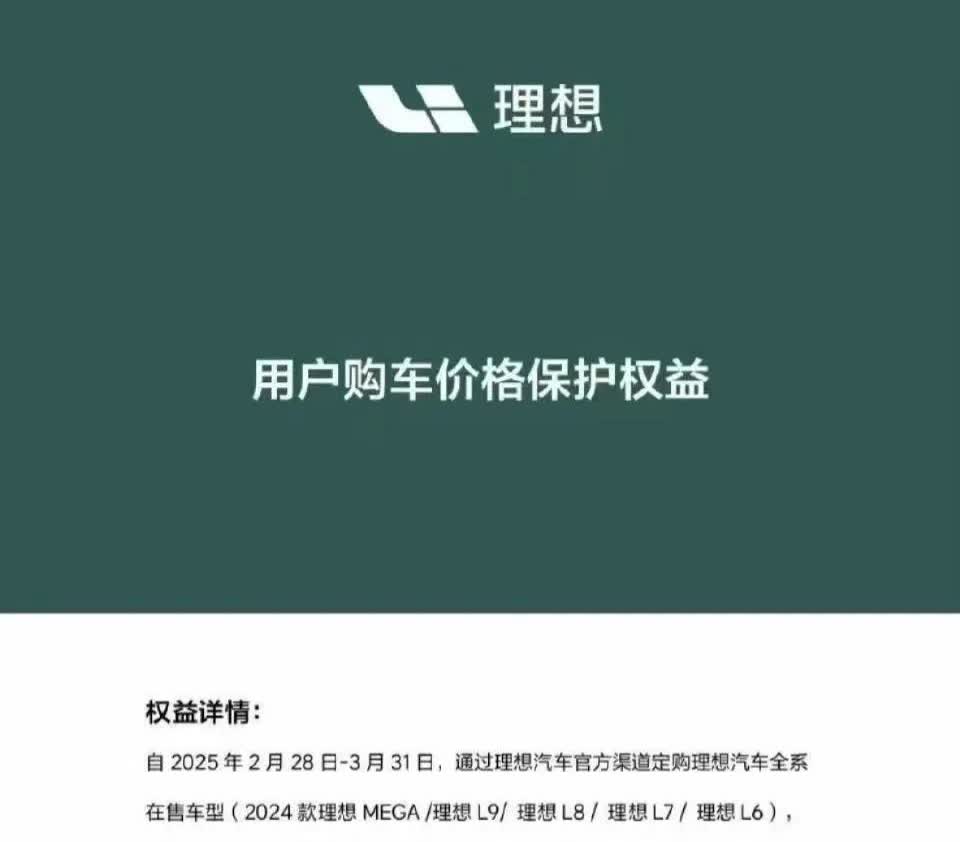 理想

用户购车价格保护权益

权益详情：

自 2025 年 2 月 28 日-3 月 31 日，通过理想汽车官方渠道定购理想汽车全系在售车型（2024 款理想 MEGA /理想 L9/ 理想 L8 / 理想 L7 / 理想 L6），